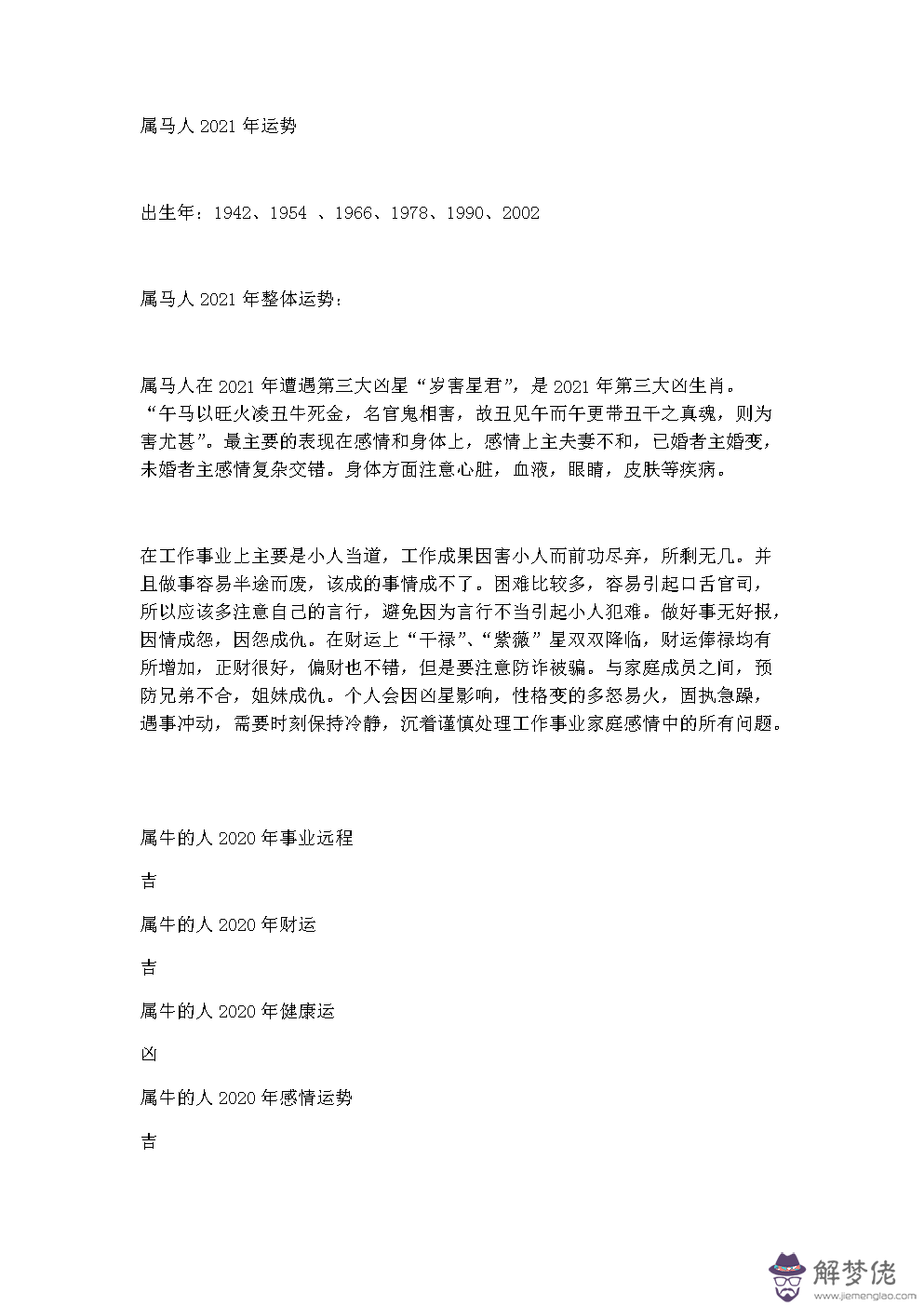 属马人 2021 年运势

出生年：1942、1954 、1966、1978、1990、2002

属马人 2021 年整体运势：

属马人在 2021 年遭遇第三大凶星“岁害星君”，是 2021 年第三大凶生肖。“午马以旺火凌丑牛死金，名官鬼相害，故丑见午而午更带丑干之真魂，则为害尤甚”。最主要的表现在感情和身体上，感情上主夫妻不和，已婚者主婚变，未婚者主感情复杂交错。身体方面注意心脏，血液，眼睛，皮肤等疾病。

在工作事业上主要是小人当道，工作成果因害小人而前功尽弃，所剩无几。并且做事容易半途而废，该成的事情成不了。困难比较多，容易引起口舌官司，所以应该多注意自己的言行，避免因为言行不当引起小人犯难。做好事无好报，因情成怨，因怨成仇。在财运上“干禄”、“紫薇”星双双降临，财运俸禄均有所增加，正财很好，偏财也不错，但是要注意防诈被骗。与家庭成员之间，预防兄弟不合，姐妹成仇。个人会因凶星影响，性格变的多怒易火，固执急躁，遇事冲动，需要时刻保持冷静，沉着谨慎处理工作事业家庭感情中的所有问题。

属牛的人 2020 年事业远程

吉

属牛的人 2020 年财运

吉

属牛的人 2020 年健康运

凶

属牛的人 2020 年感情运势

吉

解梦佬
www.jiemenglao.com